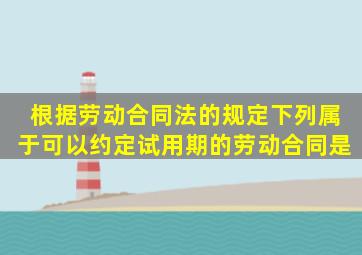 根据劳动合同法的规定下列属于可以约定试用期的劳动合同是